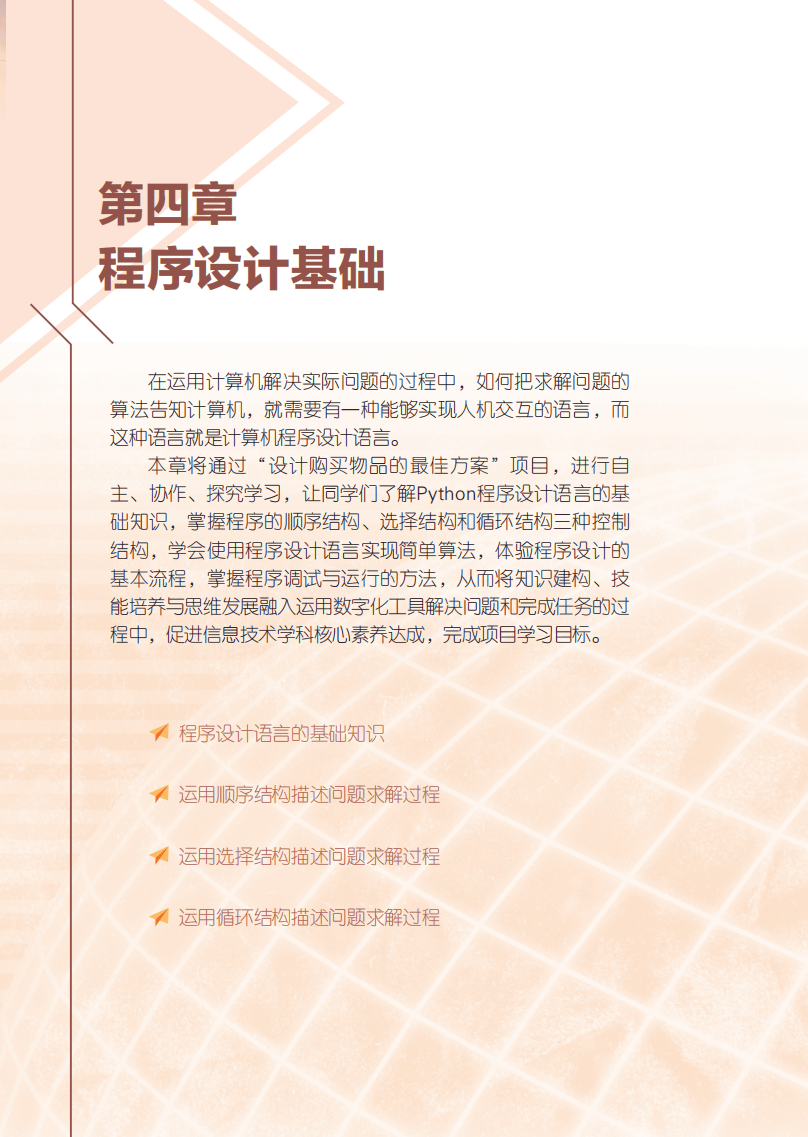 第四章
程序设计基础

在运用计算机解决实际问题的过程中，如何把求解问题的算法告知计算机，就需要有一种能够实现人机交互的语言，而这种语言就是计算机程序设计语言。

本章将通过“设计购买物品的最佳方案”项目，进行自主、协作、探究学习，让同学们了解Python程序设计语言的基础知识，掌握程序的顺序结构、选择结构和循环结构三种控制结构，学会使用程序设计语言实现简单算法，体验程序设计的基本流程，掌握程序调试与运行的方法，从而将知识建构、技能培养与思维发展融入运用数字化工具解决问题和完成任务的过程中，促进信息技术学科核心素养达成，完成项目学习目标。

程序设计语言的基础知识

运用顺序结构描述问题求解过程

运用选择结构描述问题求解过程

运用循环结构描述问题求解过程